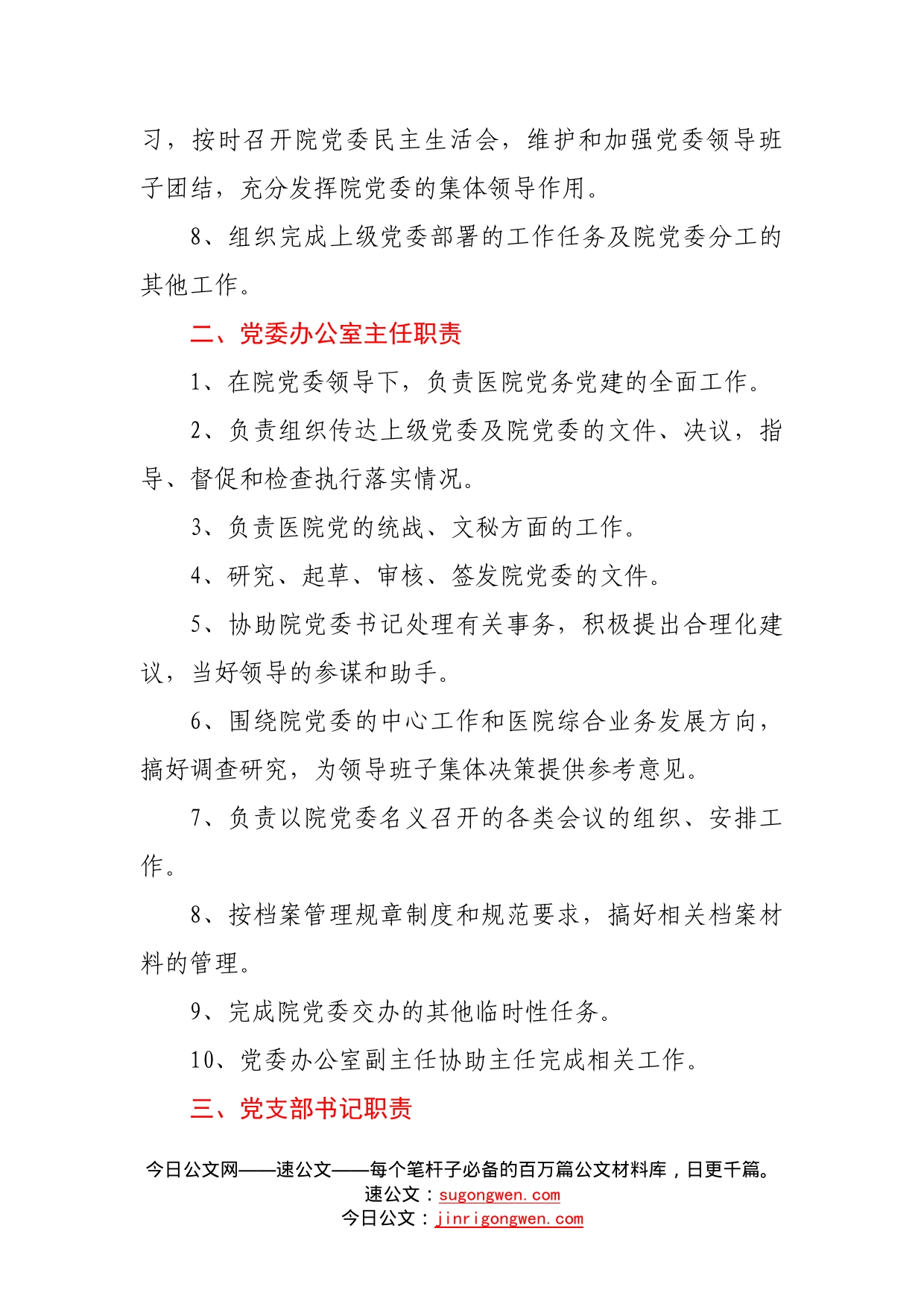 习，按时召开院党委民主生活会，维护和加强党委领导班子团结，充分发挥院党委的集体领导作用。

8、组织完成上级党委部署的工作任务及院党委分工的其他工作。

二、党委办公室主任职责

1、在院党委领导下，负责医院党务党建的全面工作。

2、负责组织传达上级党委及院党委的文件、决议，指导、督促和检查执行落实情况。

3、负责医院党的统战、文秘方面的工作。

4、研究、起草、审核、签发院党委的文件。

5、协助院党委书记处理有关事务，积极提出合理化建议，当好领导的参谋和助手。

6、围绕院党委的中心工作和医院综合业务发展方向，搞好调查研究，为领导班子集体决策提供参考意见。

7、负责以院党委名义召开的各类会议的组织、安排工作。

8、按档案管理规章制度和规范要求，搞好相关档案材料的管理。

9、完成院党委交办的其他临时性任务。

10、党委办公室副主任协助主任完成相关工作。

三、党支部书记职责

今日公文网——速公文——每个笔杆子必备的百万篇公文材料库，日更千篇。
速公文：sugongwen.com
今日公文：jinrigongwen.com